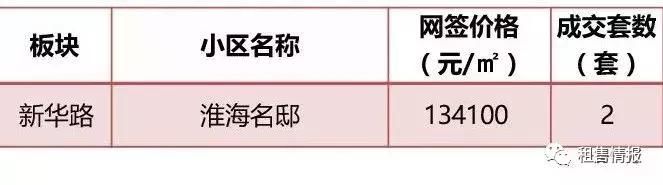 | 板块 | 小区名称 | 网签价格（元/㎡） | 成交套数（套） |
|---|---|---|---|
| 新华路 | 淮海名邸 | 134100 | 2 |

租售情报